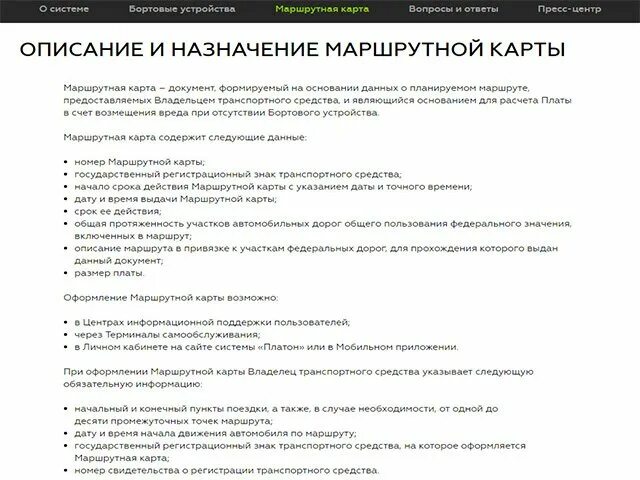 О системе Бортовые устройства Маршрутная карта Вопросы и ответы Пресс-центр

ОПИСАНИЕ И НАЗНАЧЕНИЕ МАРШРУТНОЙ КАРТЫ

Маршрутная карта – документ, формируемый на основании данных о планируемом маршруте, предоставляемых Владельцем транспортного средства, и являющийся основанием для расчета Платы в счет возмещения вреда при отсутствии Бортового устройства.

Маршрутная карта содержит следующие данные:

• номер Маршрутной карты;
• государственный регистрационный знак транспортного средства;
• начало срока действия Маршрутной карты с указанием даты и точного времени;
• дату и время выдачи Маршрутной карты;
• срок ее действия;
• общая протяженность участков автомобильных дорог общего пользования федерального значения, включенных в маршрут;
• описание маршрута в привязке к участкам федеральных дорог, для прохождения которого выдан данный документ;
• размер платы.

Оформление Маршрутной карты возможно:

• в Центрах информационной поддержки пользователей;
• через Терминалы самообслуживания;
• в Личном кабинете на сайте системы «Платон» или в Мобильном приложении.

При оформлении Маршрутной карты Владелец транспортного средства указывает следующую обязательную информацию:

• начальный и конечный пункты поездки, а также, в случае необходимости, от одной до десяти промежуточных точек маршрута;
• дату и время начала движения автомобиля по маршруту;
• государственный регистрационный знак транспортного средства, на которое оформляется Маршрутная карта;
• номер свидетельства о регистрации транспортного средства.